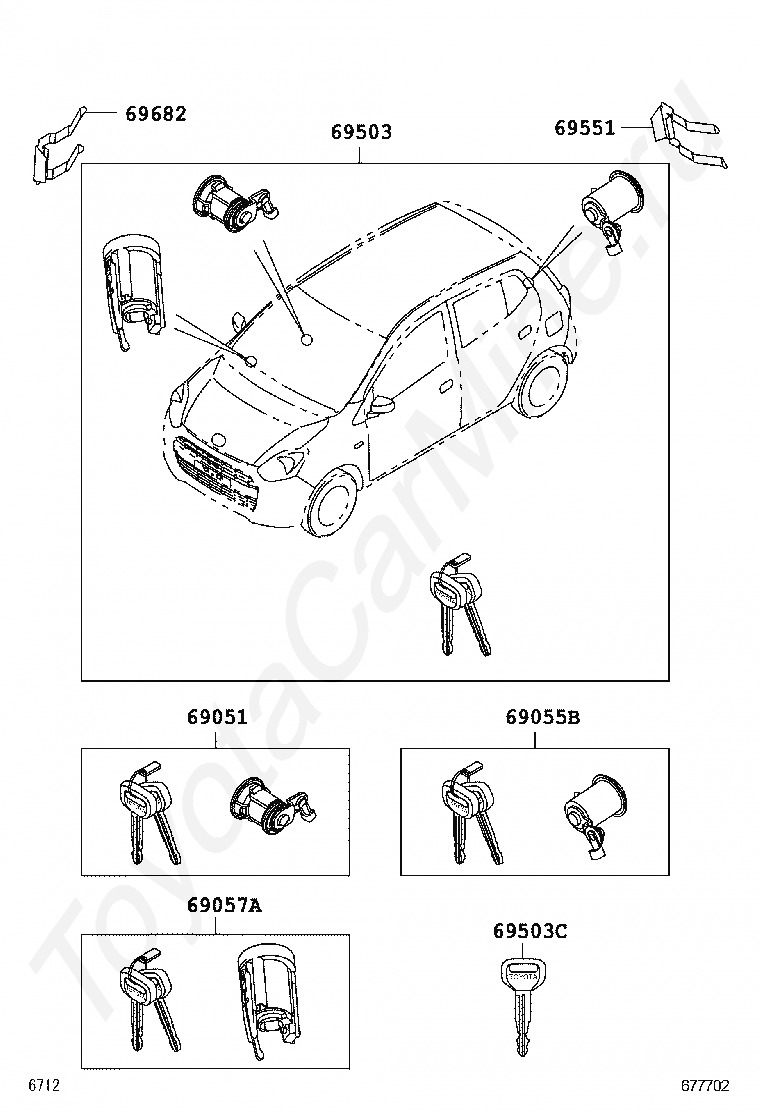 69682

69503

69551

69051

69055B

69057A

69503C

ToyotaCarMine.ru

6712

677702